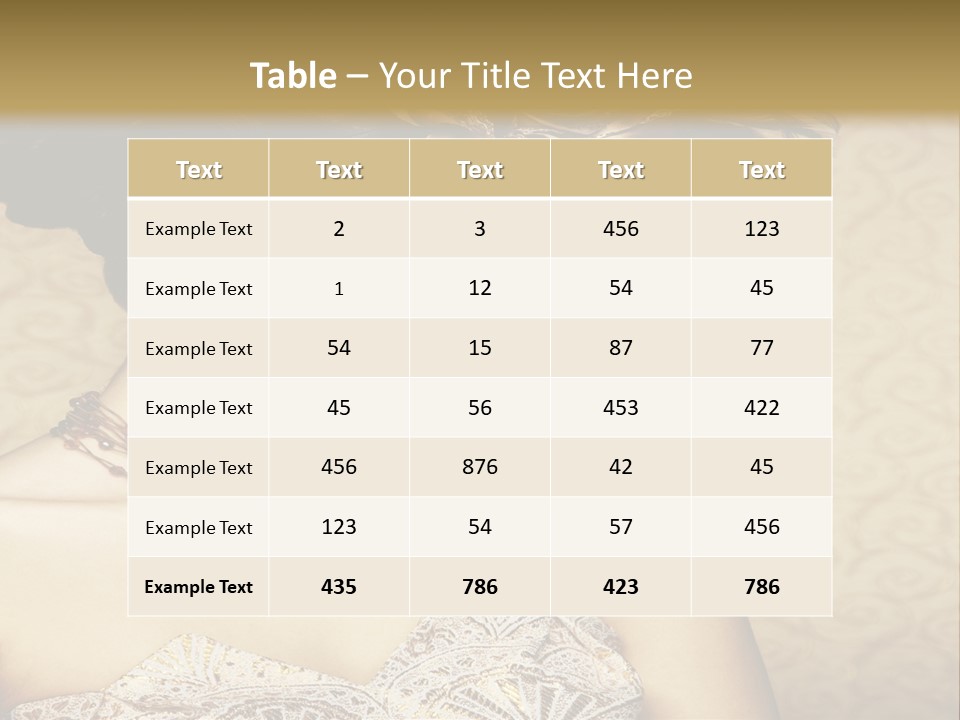 Table – Your Title Text Here

| Text | Text | Text | Text | Text |
|---|---|---|---|---|
| Example Text | 2 | 3 | 456 | 123 |
| Example Text | 1 | 12 | 54 | 45 |
| Example Text | 54 | 15 | 87 | 77 |
| Example Text | 45 | 56 | 453 | 422 |
| Example Text | 456 | 876 | 42 | 45 |
| Example Text | 123 | 54 | 57 | 456 |
| Example Text | 435 | 786 | 423 | 786 |